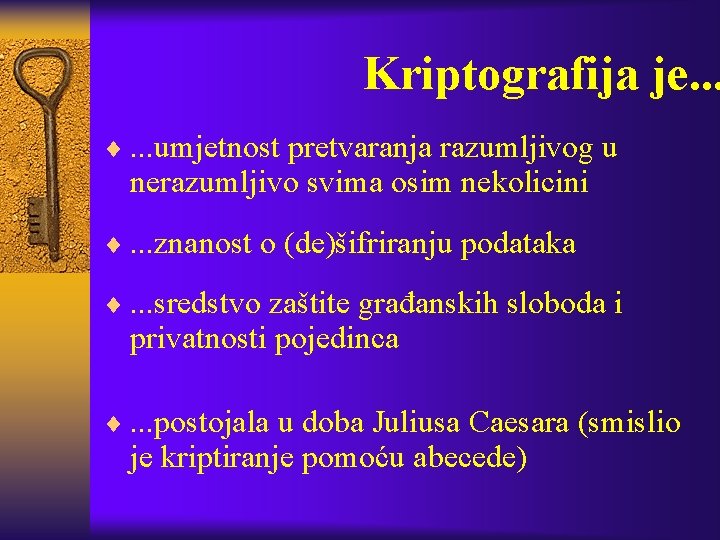 Kriptografija je...

♦ ...umjetnost pretvaranja razumljivog u nerazumljivo svima osim nekolicini

♦ ...znanost o (de)šifriranju podataka

♦ ...sredstvo zaštite građanskih sloboda i privatnosti pojedinca

♦ ...postojala u doba Juliusa Caesara (smislio je kriptiranje pomoću abecede)